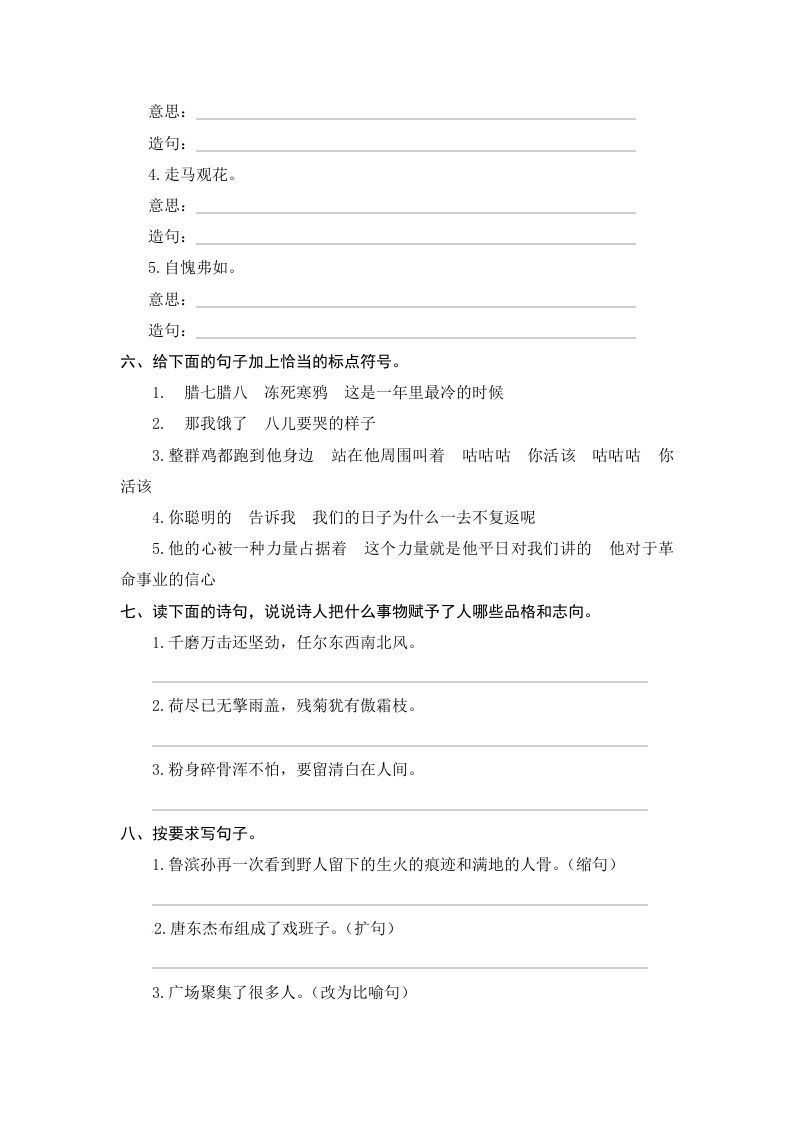 意思：

造句：

4. 走马观花。

意思：

造句：

5. 自愧弗如。

意思：

造句：

六、给下面的句子加上恰当的标点符号。

1. 腊七腊八 冻死寒鸦 这是一年里最冷的时候

2. 那我饿了 八儿要哭的样子

3. 整群鸡都跑到他身边 站在他周围叫着 咕咕咕 你活该 咕咕咕 你活该

4. 你聪明的 告诉我 我们的日子为什么一去不复返呢

5. 他的心被一种力量占据着 这个力量就是他平日对我们讲的 他对于革命事业的信心

七、读下面的诗句，说说诗人把什么事物赋予了人哪些品格和志向。

1. 千磨万击还坚劲，任尔东西南北风。

2. 荷尽已无擎雨盖，残菊犹有傲霜枝。

3. 粉身碎骨浑不怕，要留清白在人间。

八、按要求写句子。

1. 鲁滨孙再一次看到野人留下的生火的痕迹和满地的人骨。（缩句）

2. 唐东杰布组成了戏班子。（扩句）

3. 广场聚集了很多人。（改为比喻句）